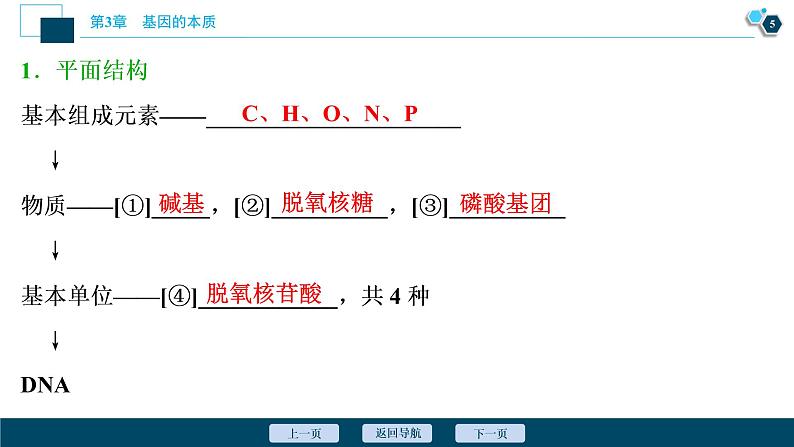 第3章　基因的本质

5

1．平面结构

基本组成元素——C、H、O、N、P

↓

物质——[①]碱基，[②]脱氧核糖，[③]磷酸基团

↓

基本单位——[④]脱氧核苷酸，共 4 种

↓

DNA

上一页　返回导航　下一页